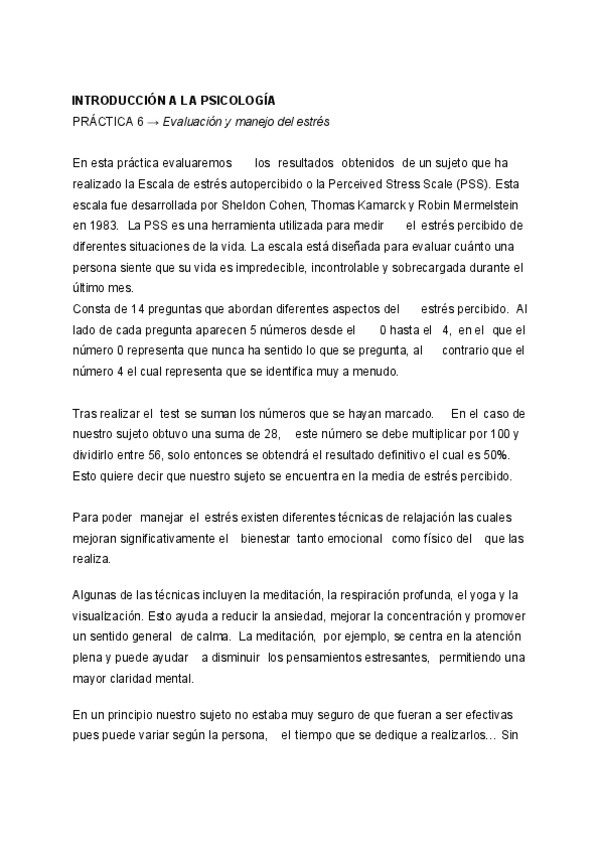 INTRODUCCIÓN A LA PSICOLOGÍA
PRÁCTICA 6 → Evaluación y manejo del estrés

En esta práctica evaluaremos los resultados obtenidos de un sujeto que ha realizado la Escala de estrés autopercibido o la Perceived Stress Scale (PSS). Esta escala fue desarrollada por Sheldon Cohen, Thomas Kamarck y Robin Mermelstein en 1983. La PSS es una herramienta utilizada para medir el estrés percibido de diferentes situaciones de la vida. La escala está diseñada para evaluar cuánto una persona siente que su vida es impredecible, incontrolable y sobrecargada durante el último mes.
Consta de 14 preguntas que abordan diferentes aspectos del estrés percibido. Al lado de cada pregunta aparecen 5 números desde el 0 hasta el 4, en el que el número 0 representa que nunca ha sentido lo que se pregunta, al contrario que el número 4 el cual representa que se identifica muy a menudo.

Tras realizar el test se suman los números que se hayan marcado. En el caso de nuestro sujeto obtuvo una suma de 28, este número se debe multiplicar por 100 y dividirlo entre 56, solo entonces se obtendrá el resultado definitivo el cual es 50%. Esto quiere decir que nuestro sujeto se encuentra en la media de estrés percibido.

Para poder manejar el estrés existen diferentes técnicas de relajación las cuales mejoran significativamente el bienestar tanto emocional como físico del que las realiza.

Algunas de las técnicas incluyen la meditación, la respiración profunda, el yoga y la visualización. Esto ayuda a reducir la ansiedad, mejorar la concentración y promover un sentido general de calma. La meditación, por ejemplo, se centra en la atención plena y puede ayudar a disminuir los pensamientos estresantes, permitiendo una mayor claridad mental.

En un principio nuestro sujeto no estaba muy seguro de que fueran a ser efectivas pues puede variar según la persona, el tiempo que se dedique a realizarlos… Sin